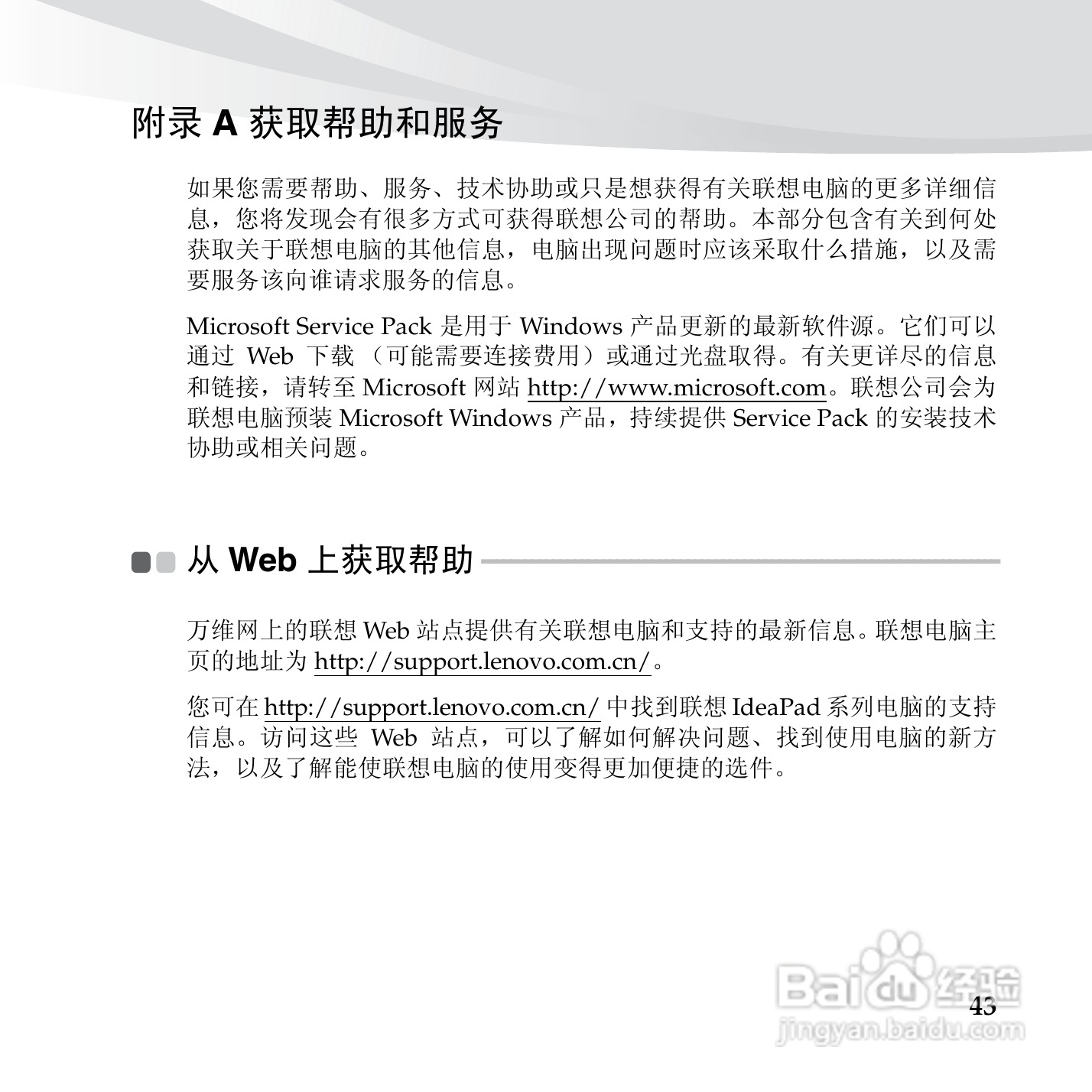 附录 A 获取帮助和服务

如果您需要帮助、服务、技术协助或只是想获得有关联想电脑的更多详细信息，您将发现会有很多方式可获得联想公司的帮助。本部分包含有关到何处获取关于联想电脑的其他信息，电脑出现问题时应该采取什么措施，以及需要服务该向谁请求服务的信息。

Microsoft Service Pack 是用于 Windows 产品更新的最新软件源。它们可以通过 Web 下载（可能需要连接费用）或通过光盘取得。有关更详尽的信息和链接，请转至 Microsoft 网站 http://www.microsoft.com。联想公司会为联想电脑预装 Microsoft Windows 产品，持续提供 Service Pack 的安装技术协助或相关问题。

从 Web 上获取帮助

万维网上的联想 Web 站点提供有关联想电脑和支持的最新信息。联想电脑主页的地址为 http://support.lenovo.com.cn/。

您可在 http://support.lenovo.com.cn/ 中找到联想 IdeaPad 系列电脑的支持信息。访问这些 Web 站点，可以了解如何解决问题、找到使用电脑的新方法，以及了解能使联想电脑的使用变得更加便捷的选件。

Baidu 经验
jingyan.baidu.com

43